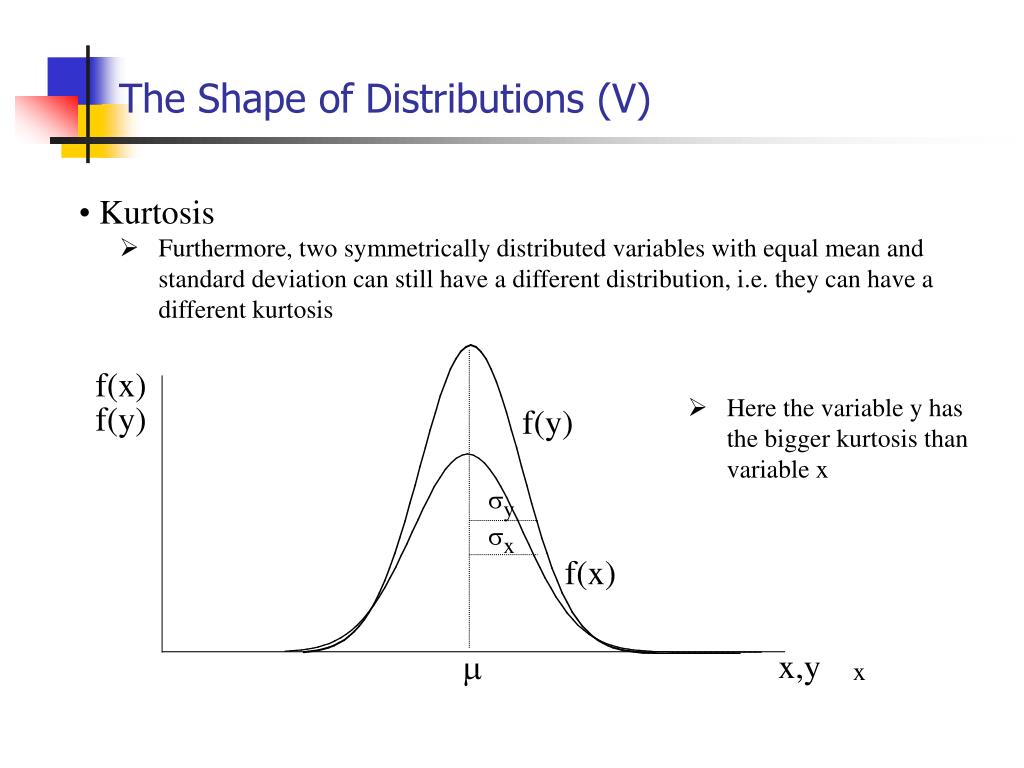 The Shape of Distributions (V)

• Kurtosis

➢ Furthermore, two symmetrically distributed variables with equal mean and standard deviation can still have a different distribution, i.e. they can have a different kurtosis

f(x)
f(y)

f(y)

$\sigma_y$
$\sigma_x$

f(x)

$\mu$

x,y

x

➢ Here the variable y has the bigger kurtosis than variable x